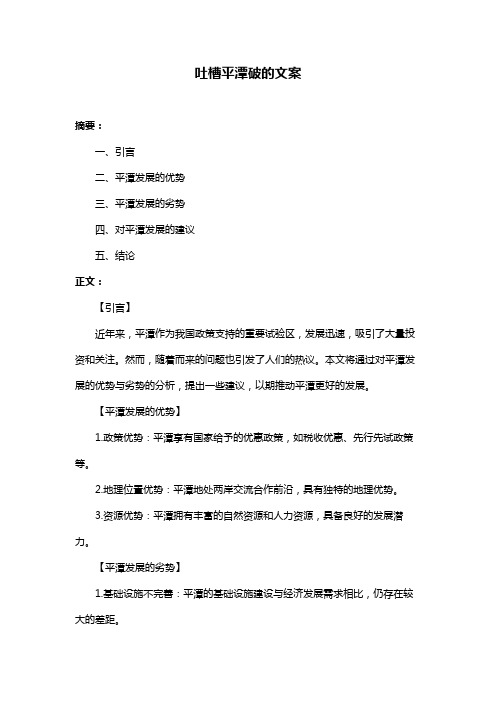 吐槽平潭破的文案

摘要：

一、引言

二、平潭发展的优势

三、平潭发展的劣势

四、对平潭发展的建议

五、结论

正文：

【引言】

近年来，平潭作为我国政策支持的重要试验区，发展迅速，吸引了大量投资和关注。然而，随着而来的问题也引发了人们的热议。本文将通过对平潭发展的优势与劣势的分析，提出一些建议，以期推动平潭更好的发展。

【平潭发展的优势】

1.政策优势：平潭享有国家给予的优惠政策，如税收优惠、先行先试政策等。

2.地理位置优势：平潭地处两岸交流合作前沿，具有独特的地理优势。

3.资源优势：平潭拥有丰富的自然资源和人力资源，具备良好的发展潜力。

【平潭发展的劣势】

1.基础设施不完善：平潭的基础设施建设与经济发展需求相比，仍存在较大的差距。